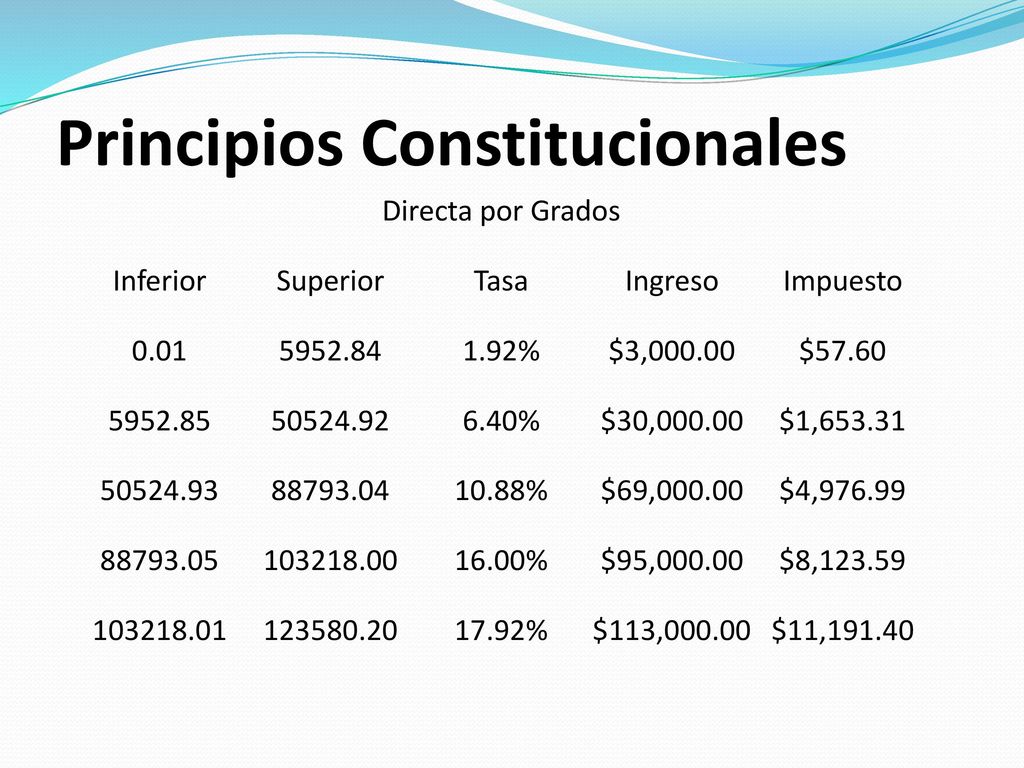 Principios Constitucionales

Directa por Grados

| Inferior | Superior | Tasa | Ingreso | Impuesto |
|---|---|---|---|---|
| 0.01 | 5952.84 | 1.92% | \$3,000.00 | \$57.60 |
| 5952.85 | 50524.92 | 6.40% | \$30,000.00 | \$1,653.31 |
| 50524.93 | 88793.04 | 10.88% | \$69,000.00 | \$4,976.99 |
| 88793.05 | 103218.00 | 16.00% | \$95,000.00 | \$8,123.59 |
| 103218.01 | 123580.20 | 17.92% | \$113,000.00 | \$11,191.40 |